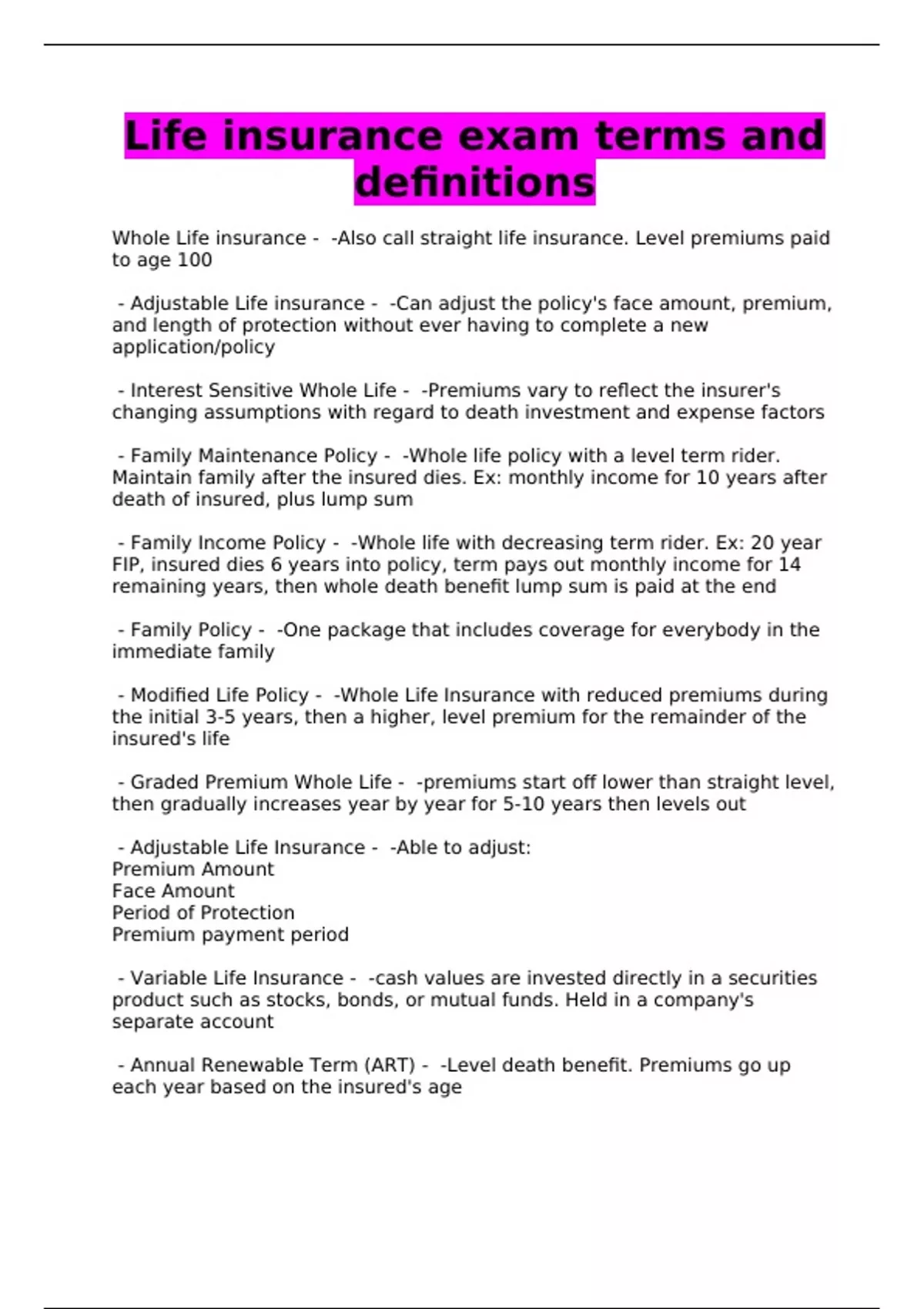 Life insurance exam terms and definitions

Whole Life insurance - -Also call straight life insurance. Level premiums paid to age 100

- Adjustable Life insurance - -Can adjust the policy's face amount, premium, and length of protection without ever having to complete a new application/policy

- Interest Sensitive Whole Life - -Premiums vary to reflect the insurer's changing assumptions with regard to death investment and expense factors

- Family Maintenance Policy - -Whole life policy with a level term rider. Maintain family after the insured dies. Ex: monthly income for 10 years after death of insured, plus lump sum

- Family Income Policy - -Whole life with decreasing term rider. Ex: 20 year FIP, insured dies 6 years into policy, term pays out monthly income for 14 remaining years, then whole death benefit lump sum is paid at the end

- Family Policy - -One package that includes coverage for everybody in the immediate family

- Modified Life Policy - -Whole Life Insurance with reduced premiums during the initial 3-5 years, then a higher, level premium for the remainder of the insured's life

- Graded Premium Whole Life - -premiums start off lower than straight level, then gradually increases year by year for 5-10 years then levels out

- Adjustable Life Insurance - -Able to adjust:
Premium Amount
Face Amount
Period of Protection
Premium payment period

- Variable Life Insurance - -cash values are invested directly in a securities product such as stocks, bonds, or mutual funds. Held in a company's separate account

- Annual Renewable Term (ART) - -Level death benefit. Premiums go up each year based on the insured's age